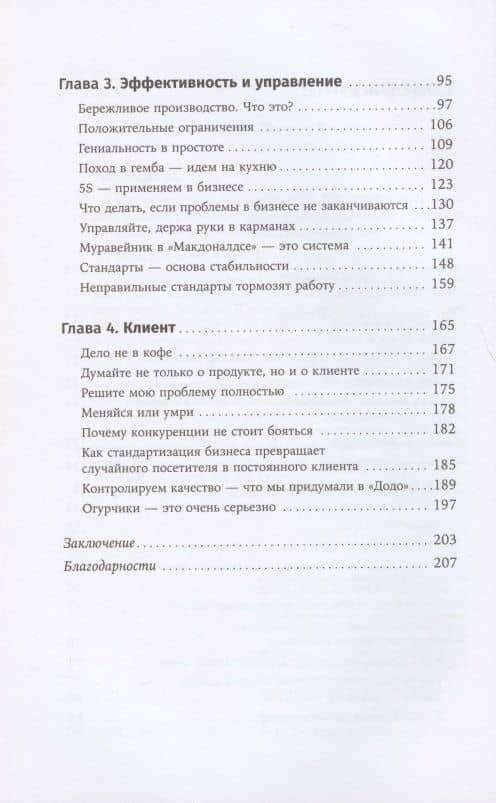 Глава 3. Эффективность и управление 95

Бережливое производство. Что это? 97

Положительные ограничения 106

Гениальность в простоте 109

Поход в гемба — идем на кухню 120

5S — применяем в бизнесе 123

Что делать, если проблемы в бизнесе не заканчиваются 130

Управляйте, держа руки в карманах 137

Муравейник в «Макдоналдсе» — это система 141

Стандарты — основа стабильности 148

Неправильные стандарты тормозят работу 159

Глава 4. Клиент 165

Дело не в кофе 167

Думайте не только о продукте, но и о клиенте 171

Решите мою проблему полностью 175

Меняйся или умри 178

Почему конкуренции не стоит бояться 182

Как стандартизация бизнеса превращает случайного посетителя в постоянного клиента 185

Контролируем качество — что мы придумали в «Додо» 189

Огурчики — это очень серьезно 197

Заключение 203

Благодарности 207